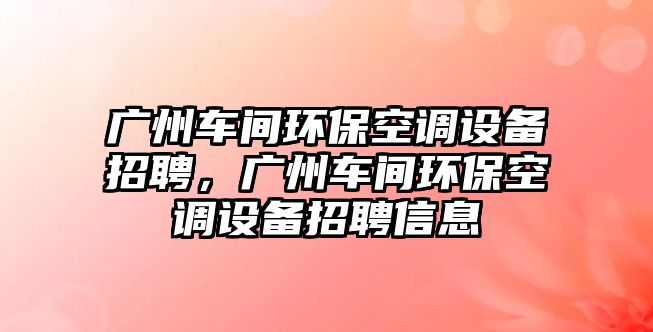 广州车间环保空调设备招聘，广州车间环保空调设备招聘信息